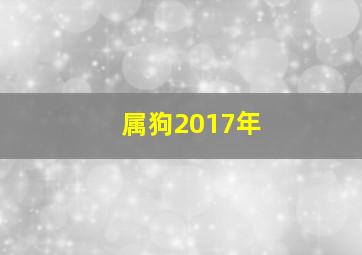 属狗2017年